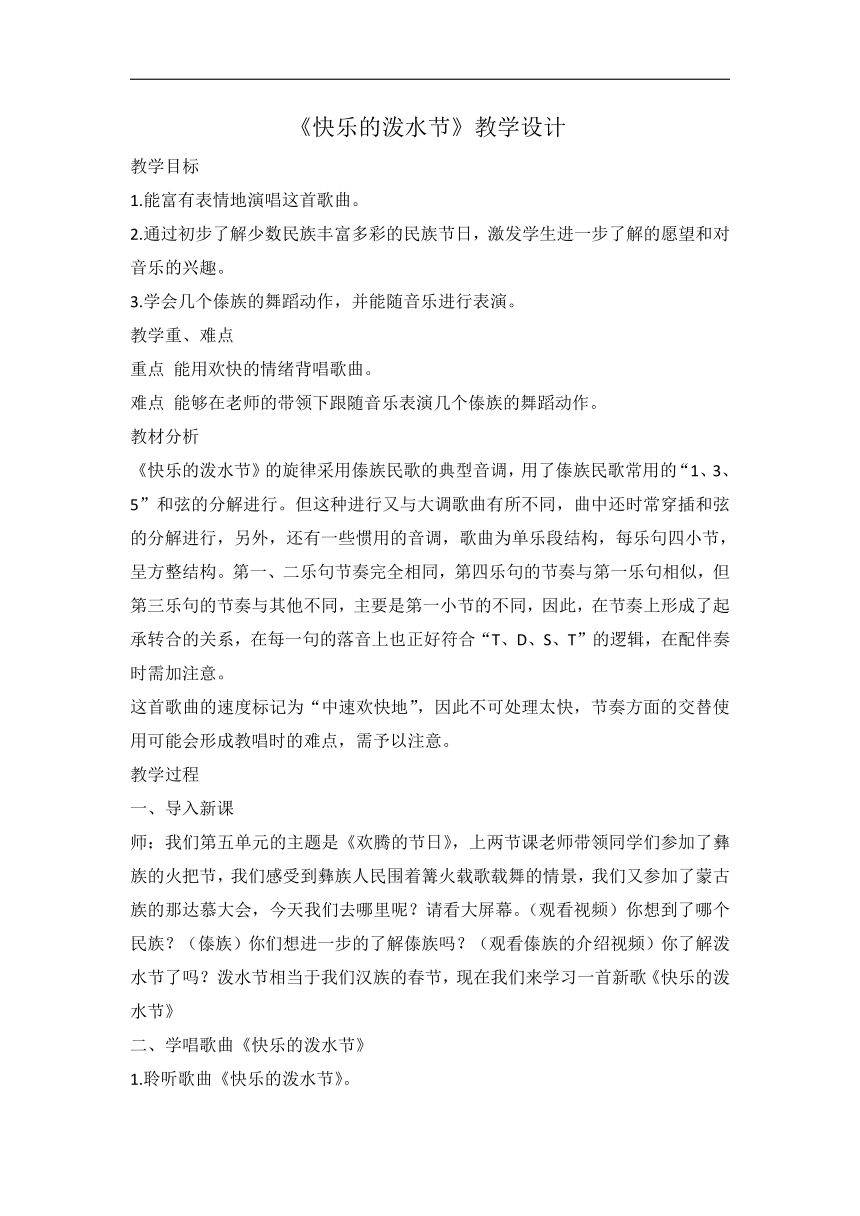 《快乐的泼水节》教学设计

教学目标

1.能富有表情地演唱这首歌曲。

2.通过初步了解少数民族丰富多彩的民族节日，激发学生进一步了解的愿望和对音乐的兴趣。

3.学会几个傣族的舞蹈动作，并能随音乐进行表演。

教学重、难点

重点 能用欢快的情绪背唱歌曲。

难点 能够在老师的带领下跟随音乐表演几个傣族的舞蹈动作。

教材分析

《快乐的泼水节》的旋律采用傣族民歌的典型音调，用了傣族民歌常用的“1、3、5”和弦的分解进行。但这种进行又与大调歌曲有所不同，曲中还时常穿插和弦的分解进行，另外，还有一些惯用的音调，歌曲为单乐段结构，每乐句四小节，呈方整结构。第一、二乐句节奏完全相同，第四乐句的节奏与第一乐句相似，但第三乐句的节奏与其他不同，主要是第一小节的不同，因此，在节奏上形成了起承转合的关系，在每一句的落音上也正好符合“T、D、S、T”的逻辑，在配伴奏时需加注意。

这首歌曲的速度标记为“中速欢快地”，因此不可处理太快，节奏方面的交替使用可能会形成教唱时的难点，需予以注意。

教学过程

一、导入新课

师：我们第五单元的主题是《欢腾的节日》，上两节课老师带领同学们参加了彝族的火把节，我们感受到彝族人民围着篝火载歌载舞的情景，我们又参加了蒙古族的那达慕大会，今天我们去哪里呢？请看大屏幕。（观看视频）你想到了哪个民族？（傣族）你们想进一步的了解傣族吗？（观看傣族的介绍视频）你了解泼水节了吗？泼水节相当于我们汉族的春节，现在我们来学习一首新歌《快乐的泼水节》

二、学唱歌曲《快乐的泼水节》

1.聆听歌曲《快乐的泼水节》。